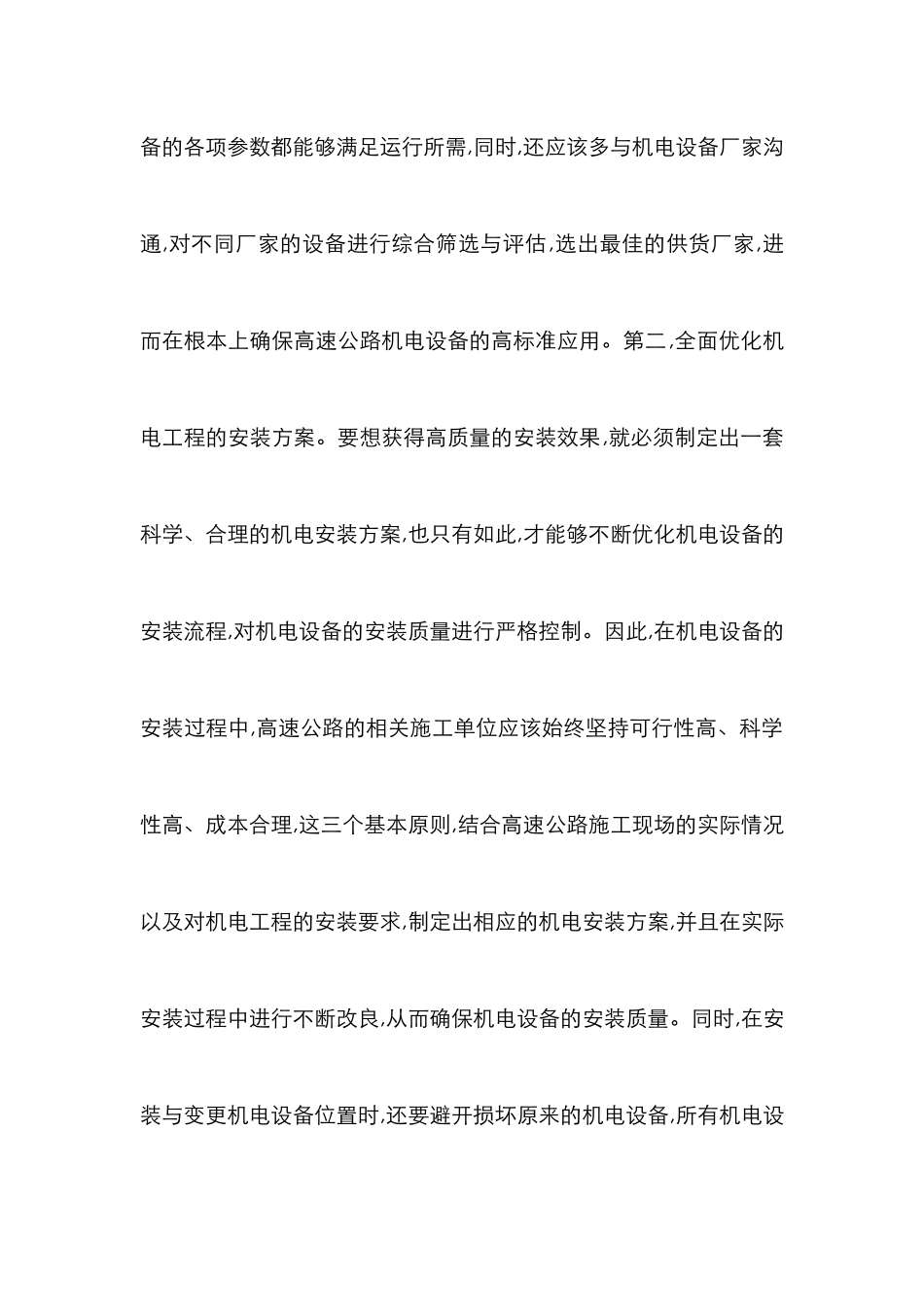 备的各项参数都能够满足运行所需,同时,还应该多与机电设备厂家沟通,对不同厂家的设备进行综合筛选与评估,选出最佳的供货厂家,进而在根本上确保高速公路机电设备的高标准应用。第二,全面优化机电工程的安装方案。要想获得高质量的安装效果,就必须制定出一套科学、合理的机电安装方案,也只有如此,才能够不断优化机电设备的安装流程,对机电设备的安装质量进行严格控制。因此,在机电设备的安装过程中,高速公路的相关施工单位应该始终坚持可行性高、科学性高、成本合理,这三个基本原则,结合高速公路施工现场的实际情况以及对机电工程的安装要求,制定出相应的机电安装方案,并且在实际安装过程中进行不断改良,从而确保机电设备的安装质量。同时,在安装与变更机电设备位置时,还要避开损坏原来的机电设备,所有机电设